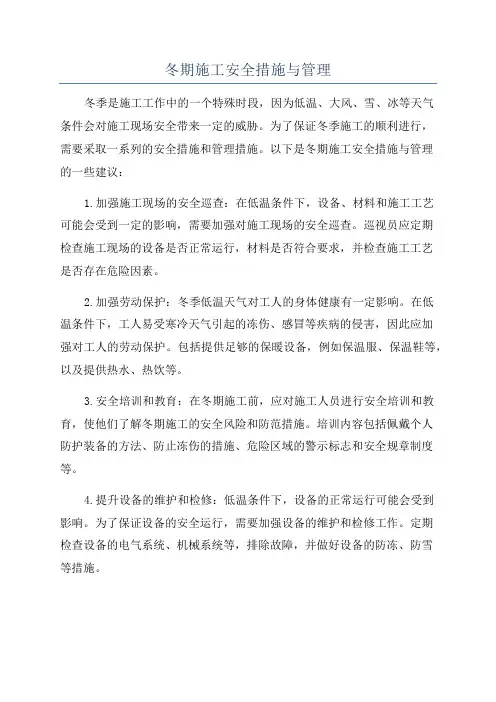 冬期施工安全措施与管理

冬季是施工工作中的一个特殊时段，因为低温、大风、雪、冰等天气条件会对施工现场安全带来一定的威胁。为了保证冬季施工的顺利进行，需要采取一系列的安全措施和管理措施。以下是冬期施工安全措施与管理的一些建议：

1.加强施工现场的安全巡查：在低温条件下，设备、材料和施工工艺可能会受到一定的影响，需要加强对施工现场的安全巡查。巡视员应定期检查施工现场的设备是否正常运行，材料是否符合要求，并检查施工工艺是否存在危险因素。

2.加强劳动保护：冬季低温天气对工人的身体健康有一定影响。在低温条件下，工人易受寒冷天气引起的冻伤、感冒等疾病的侵害，因此应加强对工人的劳动保护。包括提供足够的保暖设备，例如保温服、保温鞋等，以及提供热水、热饮等。

3.安全培训和教育：在冬期施工前，应对施工人员进行安全培训和教育，使他们了解冬期施工的安全风险和防范措施。培训内容包括佩戴个人防护装备的方法、防止冻伤的措施、危险区域的警示标志和安全规章制度等。

4.提升设备的维护和检修：低温条件下，设备的正常运行可能会受到影响。为了保证设备的安全运行，需要加强设备的维护和检修工作。定期检查设备的电气系统、机械系统等，排除故障，并做好设备的防冻、防雪等措施。